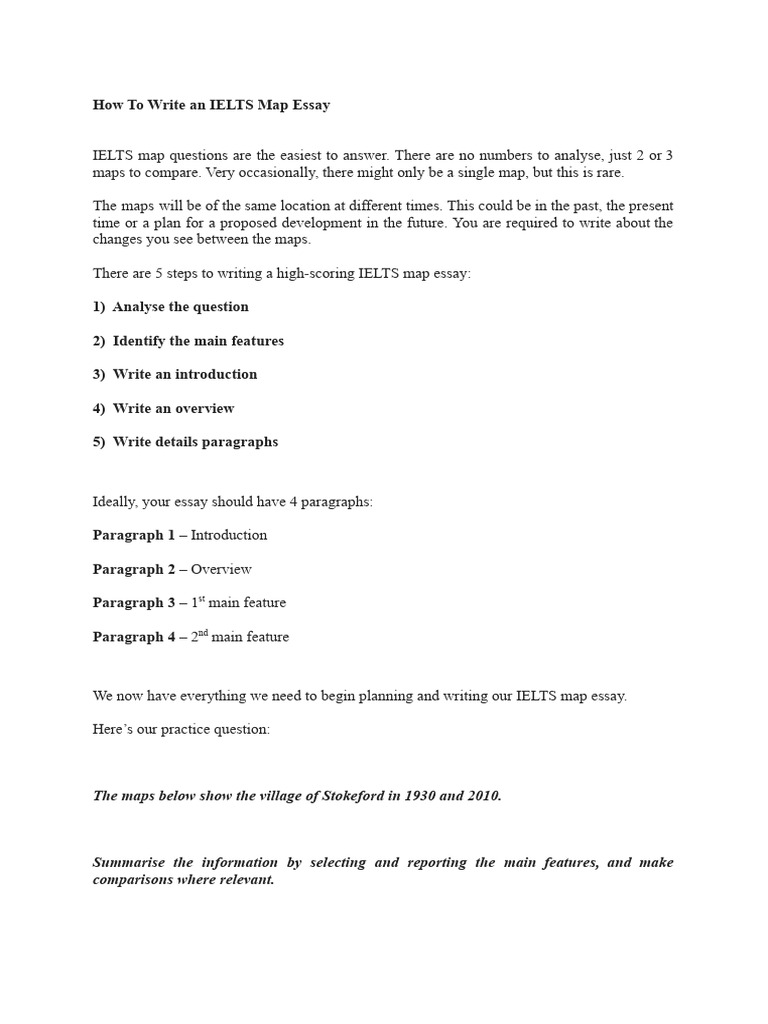 How To Write an IELTS Map Essay

IELTS map questions are the easiest to answer. There are no numbers to analyse, just 2 or 3 maps to compare. Very occasionally, there might only be a single map, but this is rare.

The maps will be of the same location at different times. This could be in the past, the present time or a plan for a proposed development in the future. You are required to write about the changes you see between the maps.

There are 5 steps to writing a high-scoring IELTS map essay:

1) Analyse the question

2) Identify the main features

3) Write an introduction

4) Write an overview

5) Write details paragraphs

Ideally, your essay should have 4 paragraphs:

Paragraph 1 – Introduction

Paragraph 2 – Overview

Paragraph 3 – 1$^{st}$ main feature

Paragraph 4 – 2$^{nd}$ main feature

We now have everything we need to begin planning and writing our IELTS map essay.

Here's our practice question:

The maps below show the village of Stokeford in 1930 and 2010.

Summarise the information by selecting and reporting the main features, and make comparisons where relevant.